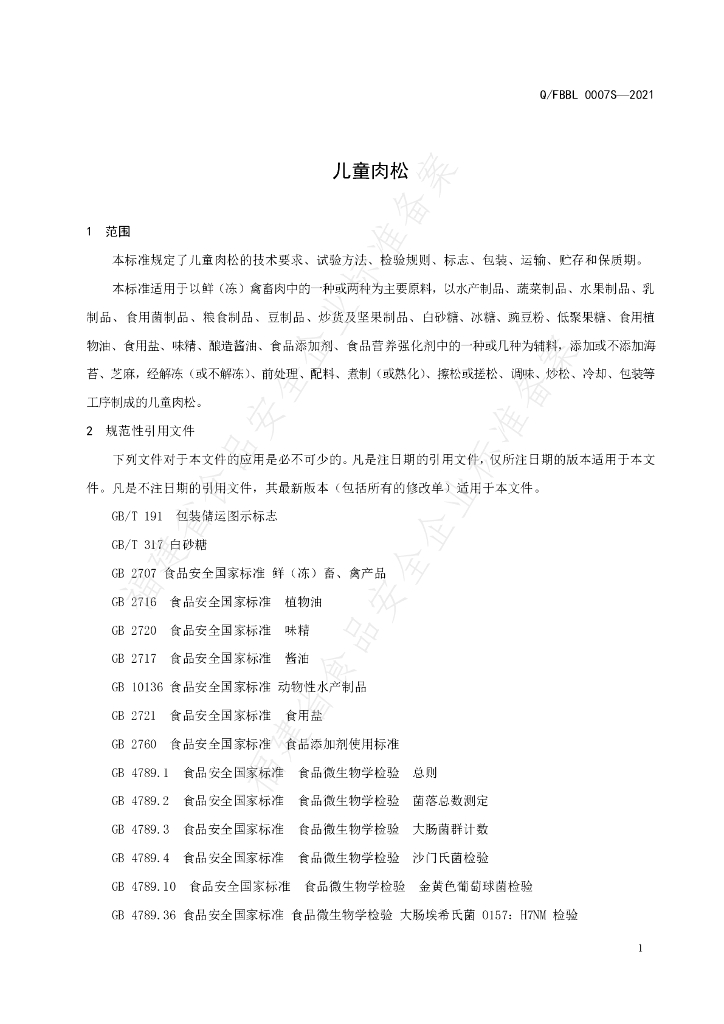 Q/FBBL 0007S—2021

儿童肉松

1 范围

本标准规定了儿童肉松的技术要求、试验方法、检验规则、标志、包装、运输、贮存和保质期。

本标准适用于以鲜（冻）禽畜肉中的一种或两种为主要原料，以水产制品、蔬菜制品、水果制品、乳制品、食用菌制品、粮食制品、豆制品、炒货及坚果制品、白砂糖、冰糖、豌豆粉、低聚果糖、食用植物油、食用盐、味精、酿造酱油、食品添加剂、食品营养强化剂中的一种或几种为辅料，添加或不添加海苔、芝麻，经解冻（或不解冻）、前处理、配料、煮制（或熟化）、擦松或搓松、调味、炒松、冷却、包装等工序制成的儿童肉松。

2 规范性引用文件

下列文件对于本文件的应用是必不可少的。凡是注日期的引用文件，仅所注日期的版本适用于本文件。凡是不注日期的引用文件，其最新版本（包括所有的修改单）适用于本文件。

GB/T 191 包装储运图示标志

GB/T 317 白砂糖

GB 2707 食品安全国家标准 鲜（冻）畜、禽产品

GB 2716 食品安全国家标准 植物油

GB 2720 食品安全国家标准 味精

GB 2717 食品安全国家标准 酱油

GB 10136 食品安全国家标准 动物性水产制品

GB 2721 食品安全国家标准 食用盐

GB 2760 食品安全国家标准 食品添加剂使用标准

GB 4789.1 食品安全国家标准 食品微生物学检验 总则

GB 4789.2 食品安全国家标准 食品微生物学检验 菌落总数测定

GB 4789.3 食品安全国家标准 食品微生物学检验 大肠菌群计数

GB 4789.4 食品安全国家标准 食品微生物学检验 沙门氏菌检验

GB 4789.10 食品安全国家标准 食品微生物学检验 金黄色葡萄球菌检验

GB 4789.36 食品安全国家标准 食品微生物学检验 大肠埃希氏菌 O157：H7NM 检验

1